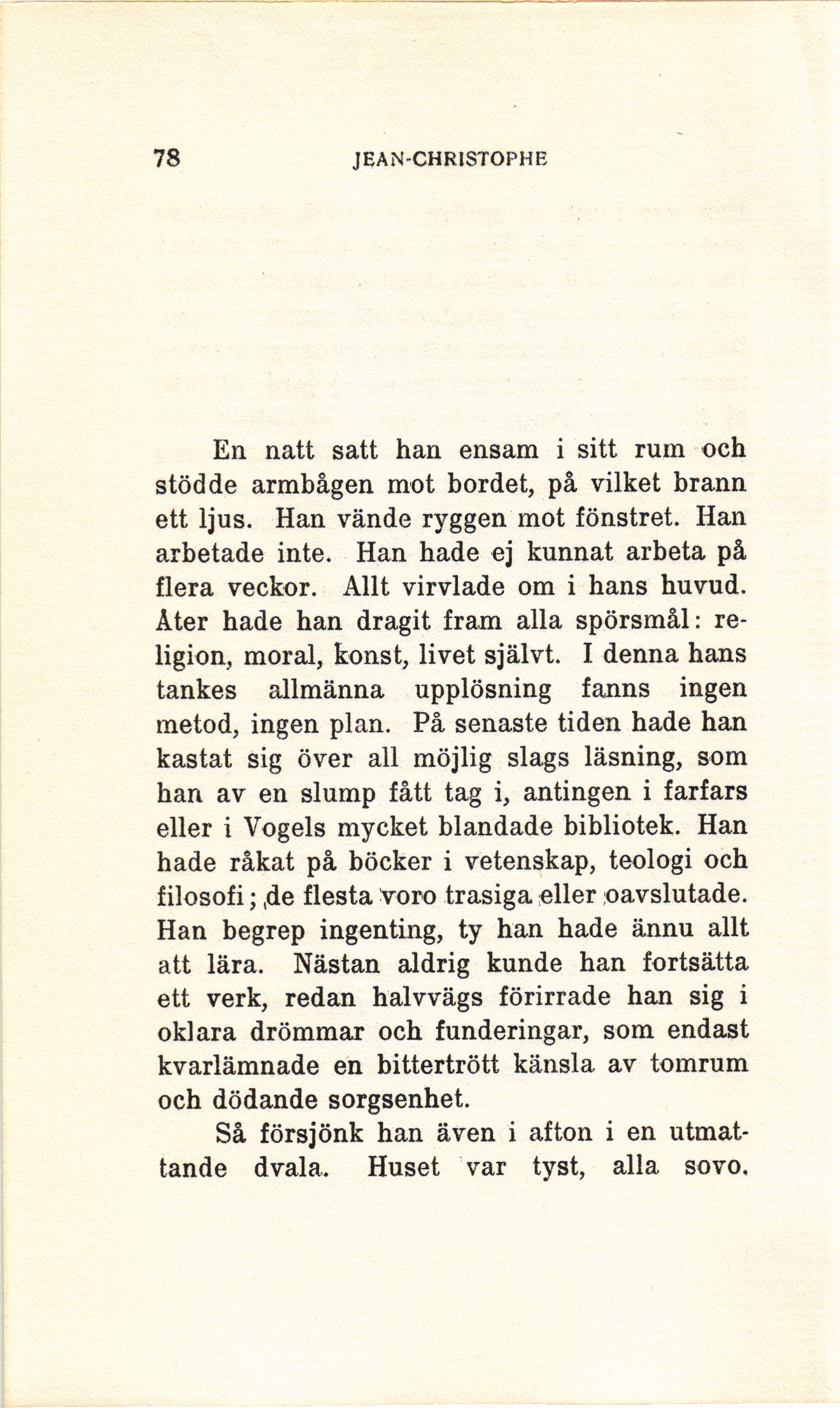 78 JEAN-CHRISTOPHE

En natt satt han ensam i sitt rum och stödde armbågen mot bordet, på vilket brann ett ljus. Han vände ryggen mot fönstret. Han arbetade inte. Han hade ej kunnat arbeta på flera veckor. Allt virvlade om i hans huvud. Åter hade han dragit fram alla spörsmål: religion, moral, konst, livet självt. I denna hans tankes allmänna upplösning fanns ingen metod, ingen plan. På senaste tiden hade han kastat sig över all möjlig slags läsning, som han av en slump fått tag i, antingen i farfars eller i Vogels mycket blandade bibliotek. Han hade råkat på böcker i vetenskap, teologi och filosofi; de flesta voro trasiga eller oavslutade. Han begrep ingenting, ty han hade ännu allt att lära. Nästan aldrig kunde han fortsätta ett verk, redan halvvägs förirrade han sig i oklara drömmar och funderingar, som endast kvarlämnade en bittertrött känsla av tomrum och dödande sorgsenhet.

Så försjönk han även i afton i en utmattande dvala. Huset var tyst, alla sovo.